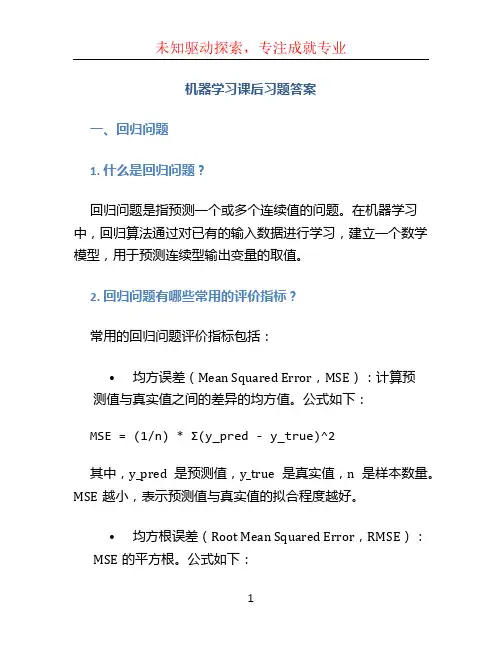 未知驱动探索，专注成就专业

机器学习课后习题答案

一、回归问题

1. 什么是回归问题？

回归问题是指预测一个或多个连续值的问题。在机器学习中，回归算法通过对已有的输入数据进行学习，建立一个数学模型，用于预测连续型输出变量的取值。

2. 回归问题有哪些常用的评价指标？

常用的回归问题评价指标包括：

• 均方误差（Mean Squared Error，MSE）：计算预测值与真实值之间的差异的均方值。公式如下：

MSE = (1/n) * Σ(y_pred - y_true)^2

其中，y_pred 是预测值，y_true 是真实值，n 是样本数量。MSE 越小，表示预测值与真实值的拟合程度越好。

• 均方根误差（Root Mean Squared Error，RMSE）：MSE 的平方根。公式如下：

1